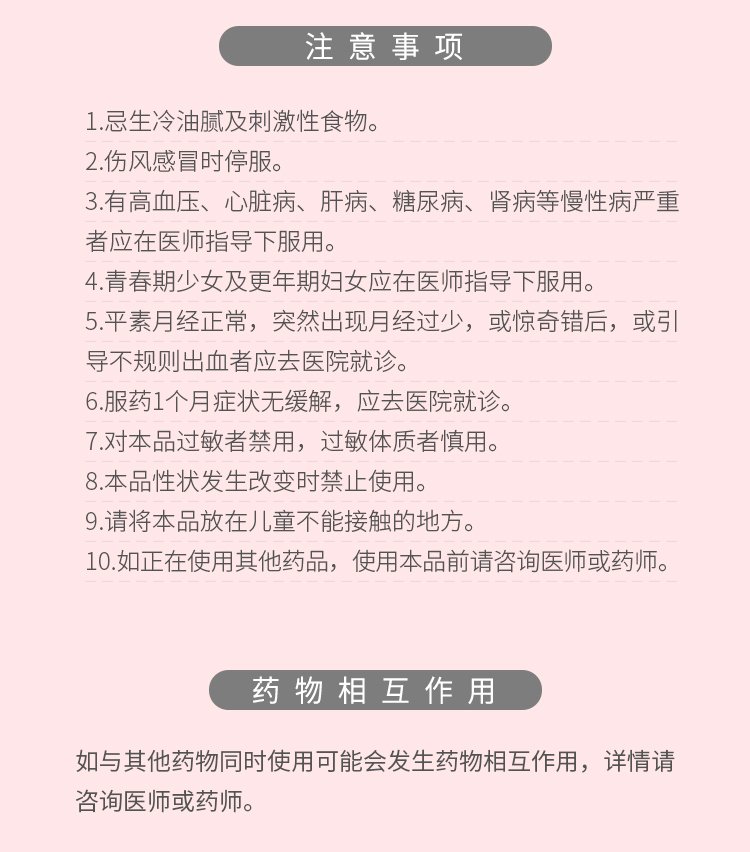 注意事项

1.忌生冷油腻及刺激性食物。
2.伤风感冒时停服。
3.有高血压、心脏病、肝病、糖尿病、肾病等慢性病严重者应在医师指导下服用。
4.青春期少女及更年期妇女应在医师指导下服用。
5.平素月经正常，突然出现月经过少，或惊奇错后，或引导不规则出血者应去医院就诊。
6.服药1个月症状无缓解，应去医院就诊。
7.对本品过敏者禁用，过敏体质者慎用。
8.本品性状发生改变时禁止使用。
9.请将本品放在儿童不能接触的地方。
10.如正在使用其他药品，使用本品前请咨询医师或药师。

药物相互作用

如与其他药物同时使用可能会发生药物相互作用，详情请咨询医师或药师。